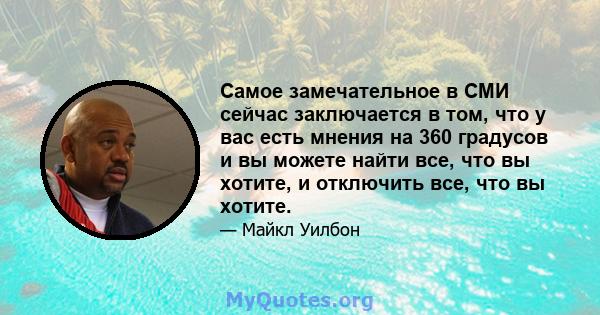 Самое замечательное в СМИ сейчас заключается в том, что у вас есть мнения на 360 градусов и вы можете найти все, что вы хотите, и отключить все, что вы хотите.

— Майкл Уилбон

MyQuotes.org